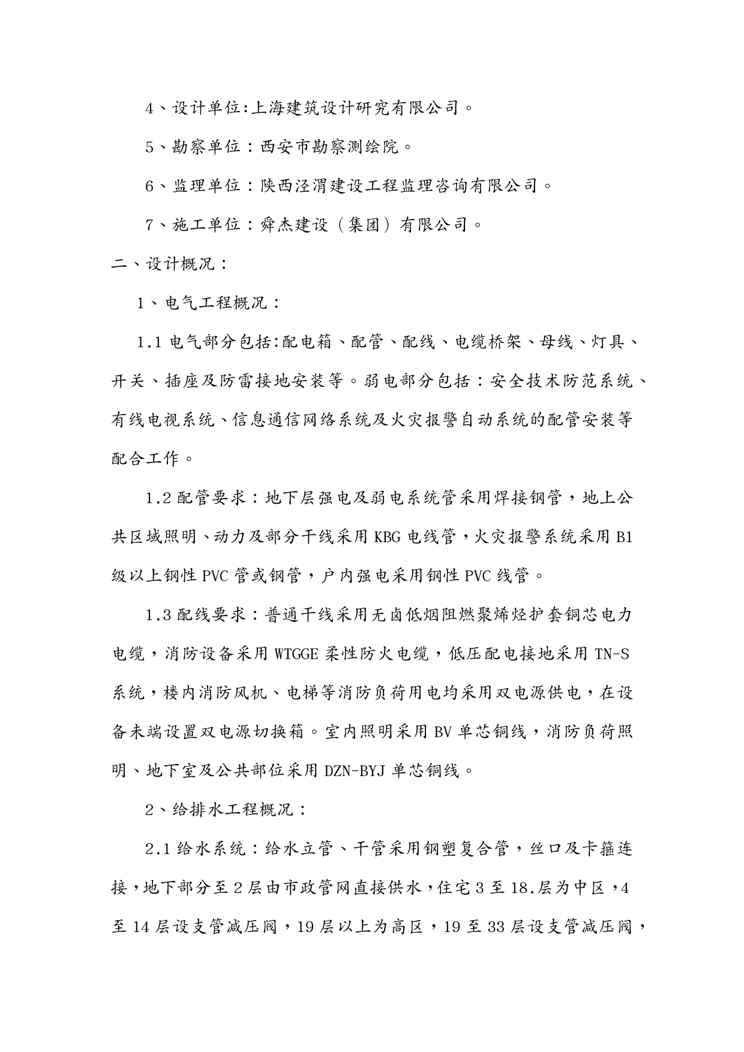 4、设计单位:上海建筑设计研究有限公司。

5、勘察单位：西安市勘察测绘院。

6、监理单位：陕西泾渭建设工程监理咨询有限公司。

7、施工单位：舜杰建设（集团）有限公司。

二、设计概况：

1、电气工程概况：

1.1 电气部分包括:配电箱、配管、配线、电缆桥架、母线、灯具、开关、插座及防雷接地安装等。弱电部分包括：安全技术防范系统、有线电视系统、信息通信网络系统及火灾报警自动系统的配管安装等配合工作。

1.2 配管要求：地下层强电及弱电系统管采用焊接钢管，地上公共区域照明、动力及部分干线采用 KBG 电线管，火灾报警系统采用 B1 级以上钢性 PVC 管或钢管，户内强电采用钢性 PVC 线管。

1.3 配线要求：普通干线采用无卤低烟阻燃聚烯烃护套铜芯电力电缆，消防设备采用 WTGGE 柔性防火电缆，低压配电接地采用 TN-S 系统，楼内消防风机、电梯等消防负荷用电均采用双电源供电，在设备末端设置双电源切换箱。室内照明采用 BV 单芯铜线，消防负荷照明、地下室及公共部位采用 DZN-BYJ 单芯铜线。

2、给排水工程概况：

2.1 给水系统：给水立管、干管采用钢塑复合管，丝口及卡箍连接，地下部分至 2 层由市政管网直接供水，住宅 3 至 18.层为中区，4 至 14 层设支管减压阀，19 层以上为高区，19 至 33 层设支管减压阀，